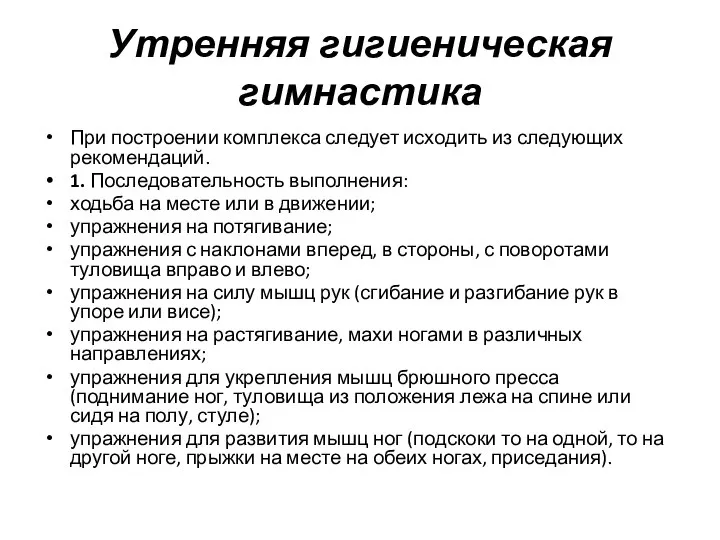 Утренняя гигиеническая гимнастика

• При построении комплекса следует исходить из следующих рекомендаций.
• 1. Последовательность выполнения:
• ходьба на месте или в движении;
• упражнения на потягивание;
• упражнения с наклонами вперед, в стороны, с поворотами туловища вправо и влево;
• упражнения на силу мышц рук (сгибание и разгибание рук в упоре или висе);
• упражнения на растягивание, махи ногами в различных направлениях;
• упражнения для укрепления мышц брюшного пресса (поднимание ног, туловища из положения лежа на спине или сидя на полу, стуле);
• упражнения для развития мышц ног (подскоки то на одной, то на другой ноге, прыжки на месте на обеих ногах, приседания).